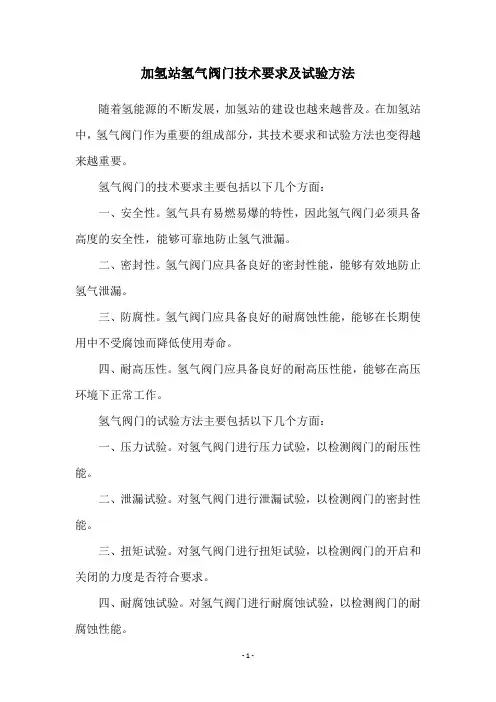 加氢站氢气阀门技术要求及试验方法

随着氢能源的不断发展，加氢站的建设也越来越普及。在加氢站中，氢气阀门作为重要的组成部分，其技术要求和试验方法也变得越来越重要。

氢气阀门的技术要求主要包括以下几个方面：

一、安全性。氢气具有易燃易爆的特性，因此氢气阀门必须具备高度的安全性，能够可靠地防止氢气泄漏。

二、密封性。氢气阀门应具备良好的密封性能，能够有效地防止氢气泄漏。

三、防腐性。氢气阀门应具备良好的耐腐蚀性能，能够在长期使用中不受腐蚀而降低使用寿命。

四、耐高压性。氢气阀门应具备良好的耐高压性能，能够在高压环境下正常工作。

氢气阀门的试验方法主要包括以下几个方面：

一、压力试验。对氢气阀门进行压力试验，以检测阀门的耐压性能。

二、泄漏试验。对氢气阀门进行泄漏试验，以检测阀门的密封性能。

三、扭矩试验。对氢气阀门进行扭矩试验，以检测阀门的开启和关闭的力度是否符合要求。

四、耐腐蚀试验。对氢气阀门进行耐腐蚀试验，以检测阀门的耐腐蚀性能。

- 1 -